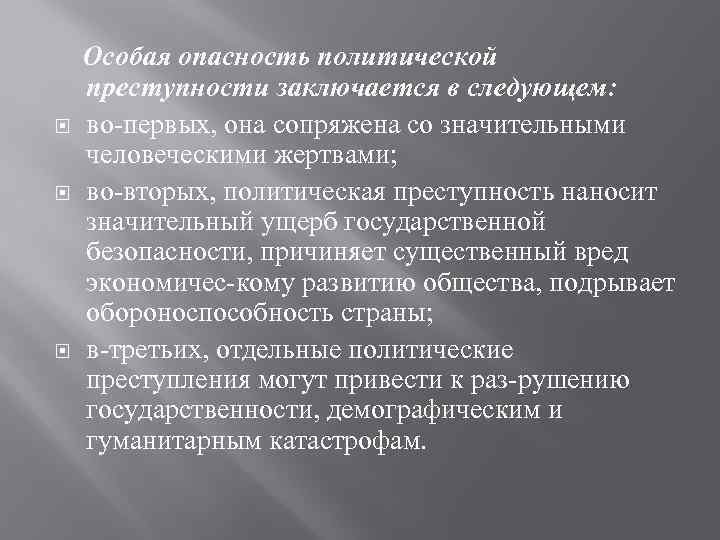 Особая опасность политической преступности заключается в следующем:

во-первых, она сопряжена со значительными человеческими жертвами;

во-вторых, политическая преступность наносит значительный ущерб государственной безопасности, причиняет существенный вред экономичес-кому развитию общества, подрывает обороноспособность страны;

в-третьих, отдельные политические преступления могут привести к раз-рушению государственности, демографическим и гуманитарным катастрофам.